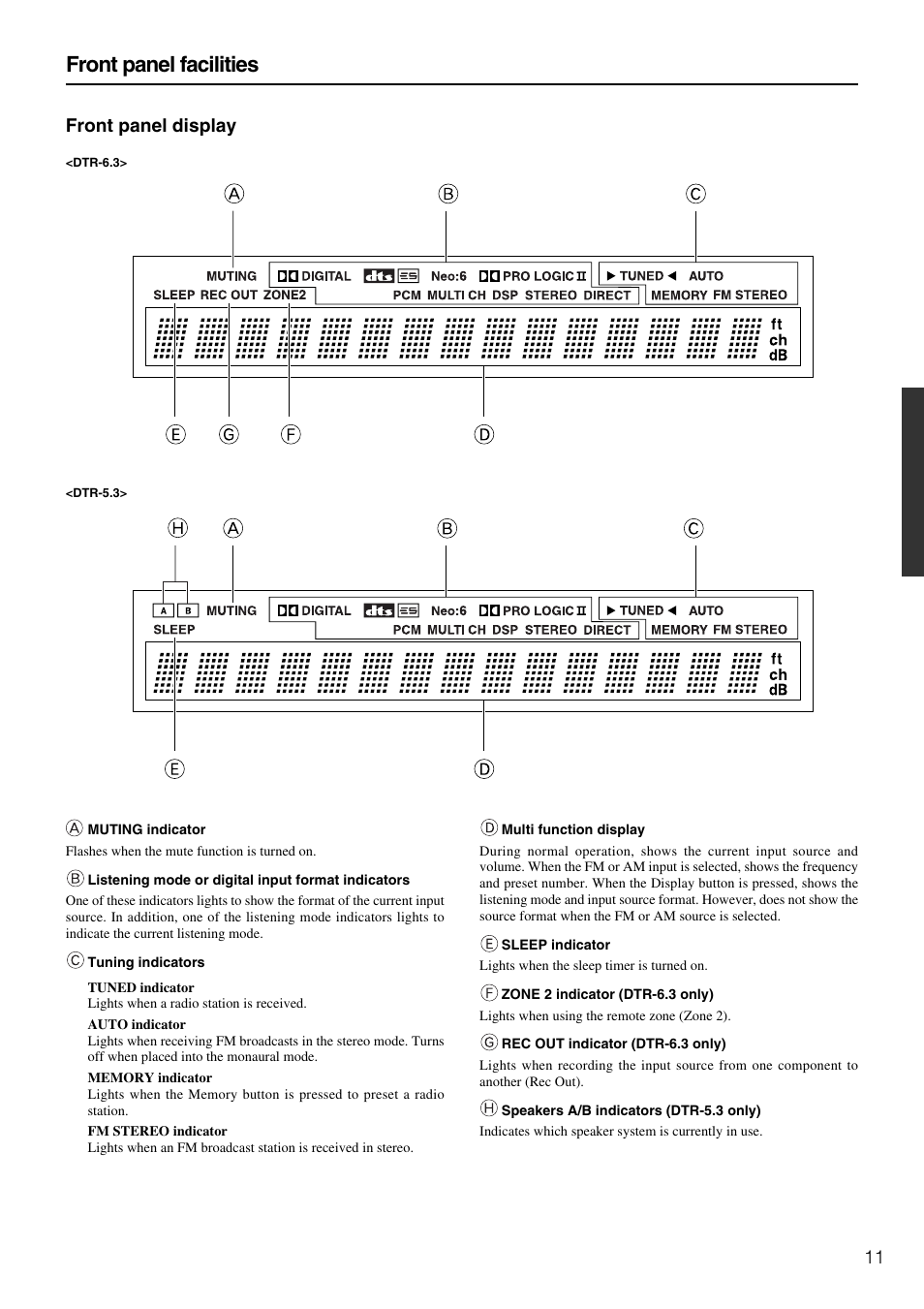 Front panel facilities

Front panel display

<DTR-6.3>

Ⓐ Ⓑ Ⓒ

MUTING DIGITAL dts ES Neo:6 PRO LOGIC II ▶ TUNED ◀ AUTO
SLEEP REC OUT ZONE2 PCM MULTI CH DSP STEREO DIRECT MEMORY FM STEREO
ft ch dB

Ⓔ Ⓖ Ⓕ Ⓓ

<DTR-5.3>

Ⓗ Ⓐ Ⓑ Ⓒ

A B MUTING DIGITAL dts ES Neo:6 PRO LOGIC II ▶ TUNED ◀ AUTO
SLEEP PCM MULTI CH DSP STEREO DIRECT MEMORY FM STEREO
ft ch dB

Ⓔ Ⓓ

Ⓐ MUTING indicator
Flashes when the mute function is turned on.

Ⓑ Listening mode or digital input format indicators
One of these indicators lights to show the format of the current input source. In addition, one of the listening mode indicators lights to indicate the current listening mode.

Ⓒ Tuning indicators

TUNED indicator
Lights when a radio station is received.

AUTO indicator
Lights when receiving FM broadcasts in the stereo mode. Turns off when placed into the monaural mode.

MEMORY indicator
Lights when the Memory button is pressed to preset a radio station.

FM STEREO indicator
Lights when an FM broadcast station is received in stereo.

Ⓓ Multi function display
During normal operation, shows the current input source and volume. When the FM or AM input is selected, shows the frequency and preset number. When the Display button is pressed, shows the listening mode and input source format. However, does not show the source format when the FM or AM source is selected.

Ⓔ SLEEP indicator
Lights when the sleep timer is turned on.

Ⓕ ZONE 2 indicator (DTR-6.3 only)
Lights when using the remote zone (Zone 2).

Ⓖ REC OUT indicator (DTR-6.3 only)
Lights when recording the input source from one component to another (Rec Out).

Ⓗ Speakers A/B indicators (DTR-5.3 only)
Indicates which speaker system is currently in use.

11